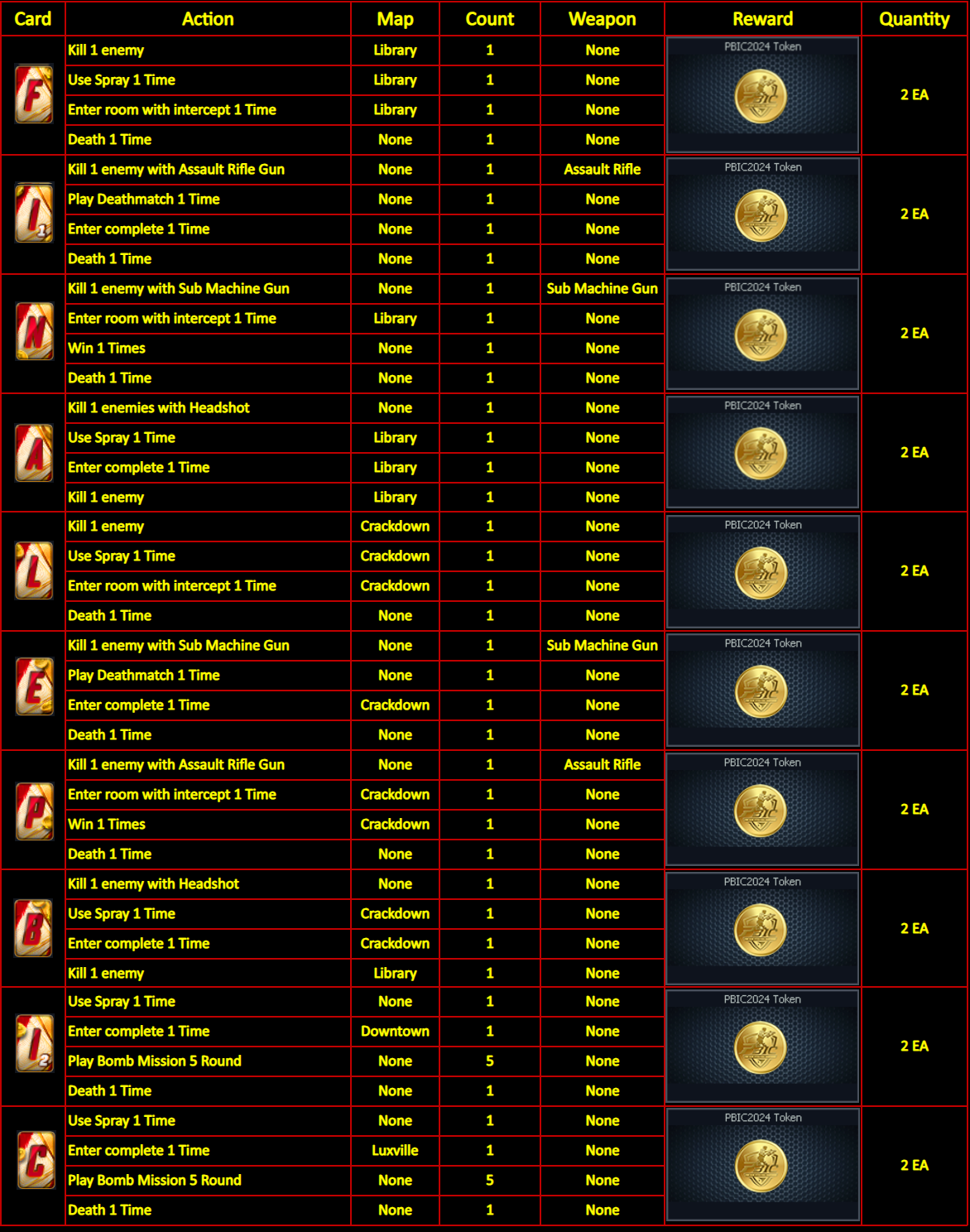 | Card | Action | Map | Count | Weapon | Reward | Quantity |
|---|---|---|---|---|---|---|
| F | Kill 1 enemy | Library | 1 | None | PBIC2024 Token | 2 EA |
| | Use Spray 1 Time | Library | 1 | None | | |
| | Enter room with intercept 1 Time | Library | 1 | None | | |
| | Death 1 Time | None | 1 | None | | |
| I 1 | Kill 1 enemy with Assault Rifle Gun | None | 1 | Assault Rifle | PBIC2024 Token | 2 EA |
| | Play Deathmatch 1 Time | None | 1 | None | | |
| | Enter complete 1 Time | None | 1 | None | | |
| | Death 1 Time | None | 1 | None | | |
| N | Kill 1 enemy with Sub Machine Gun | None | 1 | Sub Machine Gun | PBIC2024 Token | 2 EA |
| | Enter room with intercept 1 Time | Library | 1 | None | | |
| | Win 1 Times | None | 1 | None | | |
| | Death 1 Time | None | 1 | None | | |
| A | Kill 1 enemies with Headshot | None | 1 | None | PBIC2024 Token | 2 EA |
| | Use Spray 1 Time | Library | 1 | None | | |
| | Enter complete 1 Time | Library | 1 | None | | |
| | Kill 1 enemy | Library | 1 | None | | |
| L | Kill 1 enemy | Crackdown | 1 | None | PBIC2024 Token | 2 EA |
| | Use Spray 1 Time | Crackdown | 1 | None | | |
| | Enter room with intercept 1 Time | Crackdown | 1 | None | | |
| | Death 1 Time | None | 1 | None | | |
| E | Kill 1 enemy with Sub Machine Gun | None | 1 | Sub Machine Gun | PBIC2024 Token | 2 EA |
| | Play Deathmatch 1 Time | None | 1 | None | | |
| | Enter complete 1 Time | Crackdown | 1 | None | | |
| | Death 1 Time | None | 1 | None | | |
| P | Kill 1 enemy with Assault Rifle Gun | None | 1 | Assault Rifle | PBIC2024 Token | 2 EA |
| | Enter room with intercept 1 Time | Crackdown | 1 | None | | |
| | Win 1 Times | Crackdown | 1 | None | | |
| | Death 1 Time | None | 1 | None | | |
| B | Kill 1 enemy with Headshot | None | 1 | None | PBIC2024 Token | 2 EA |
| | Use Spray 1 Time | Crackdown | 1 | None | | |
| | Enter complete 1 Time | Crackdown | 1 | None | | |
| | Kill 1 enemy | Library | 1 | None | | |
| I 2 | Use Spray 1 Time | None | 1 | None | PBIC2024 Token | 2 EA |
| | Enter complete 1 Time | Downtown | 1 | None | | |
| | Play Bomb Mission 5 Round | None | 5 | None | | |
| | Death 1 Time | None | 1 | None | | |
| C | Use Spray 1 Time | None | 1 | None | PBIC2024 Token | 2 EA |
| | Enter complete 1 Time | Luxville | 1 | None | | |
| | Play Bomb Mission 5 Round | None | 5 | None | | |
| | Death 1 Time | None | 1 | None | | |